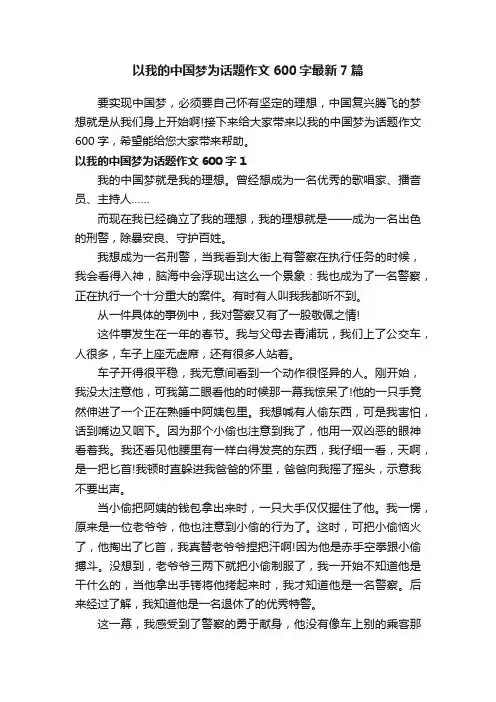 以我的中国梦为话题作文 600 字最新 7 篇

要实现中国梦，必须要自己怀有坚定的理想，中国复兴腾飞的梦想就是从我们身上开始啊!接下来给大家带来以我的中国梦为话题作文 600 字，希望能给您大家带来帮助。

以我的中国梦为话题作文 600 字 1

我的中国梦就是我的理想。曾经想成为一名优秀的歌唱家、播音员、主持人……

而现在我已经确立了我的理想，我的理想就是——成为一名出色的刑警，除暴安良、守护百姓。

我想成为一名刑警，当我看到大街上有警察在执行任务的时候，我会看得入神，脑海中会浮现出这么一个景象：我也成为了一名警察，正在执行一个十分重大的案件。有时有人叫我我都听不到。

从一件具体的事例中，我对警察又有了一股敬佩之情!

这件事发生在一年的春节。我与父母去青浦玩，我们上了公交车，人很多，车子上座无虚席，还有很多人站着。

车子开得很平稳，我无意间看到一个动作很怪异的人。刚开始，我没太注意他，可我第二眼看他的时候那一幕我惊呆了!他的一只手竟然伸进了一个正在熟睡中阿姨包里。我想喊有人偷东西，可是我害怕，话到嘴边又咽下。因为那个小偷也注意到我了，他用一双凶恶的眼神看着我。我还看见他腰里有一样白得发亮的东西，我仔细一看，天啊，是一把匕首!我顿时直躲进我爸爸的怀里，爸爸向我摇了摇头，示意我不要出声。

当小偷把阿姨的钱包拿出来时，一只大手仅仅握住了他。我一愣，原来是一位老爷爷，他也注意到小偷的行为了。这时，可把小偷恼火了，他掏出了匕首，我真替老爷爷捏把汗啊!因为他是赤手空拳跟小偷搏斗。没想到，老爷爷三两下就把小偷制服了，我一开始不知道他是干什么的，当他拿出手铐将他拷起来时，我才知道他是一名警察。后来经过了解，我知道他是一名退休了的优秀特警。

这一幕，我感受到了警察的勇于献身，他没有像车上别的乘客那